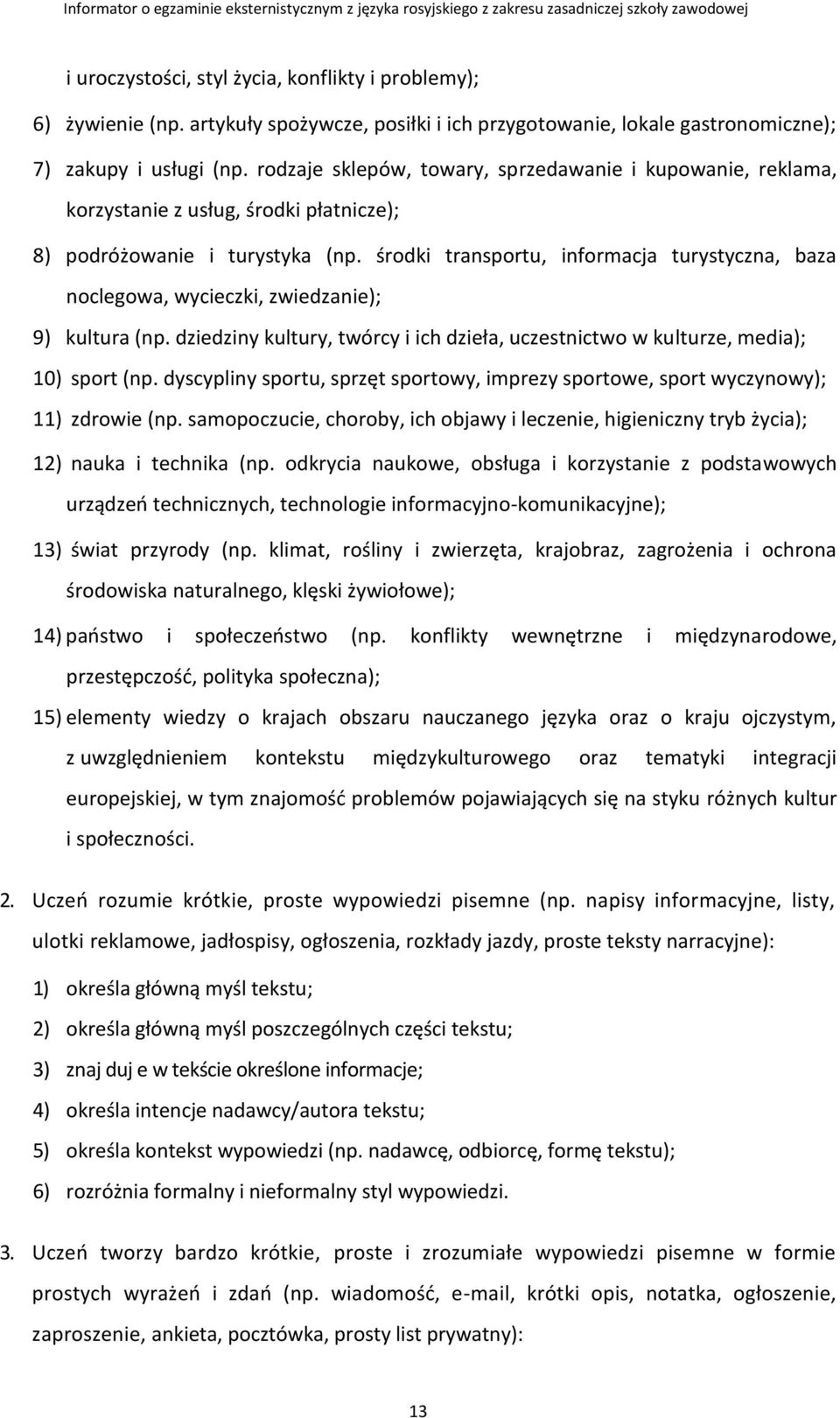 Informator o egzaminie eksternistycznym z języka rosyjskiego z zakresu zasadniczej szkoły zawodowej

i uroczystości, styl życia, konflikty i problemy);

6) żywienie (np. artykuły spożywcze, posiłki i ich przygotowanie, lokale gastronomiczne);

7) zakupy i usługi (np. rodzaje sklepów, towary, sprzedawanie i kupowanie, reklama, korzystanie z usług, środki płatnicze);

8) podróżowanie i turystyka (np. środki transportu, informacja turystyczna, baza noclegowa, wycieczki, zwiedzanie);

9) kultura (np. dziedziny kultury, twórcy i ich dzieła, uczestnictwo w kulturze, media);

10) sport (np. dyscypliny sportu, sprzęt sportowy, imprezy sportowe, sport wyczynowy);

11) zdrowie (np. samopoczucie, choroby, ich objawy i leczenie, higieniczny tryb życia);

12) nauka i technika (np. odkrycia naukowe, obsługa i korzystanie z podstawowych urządzeń technicznych, technologie informacyjno-komunikacyjne);

13) świat przyrody (np. klimat, rośliny i zwierzęta, krajobraz, zagrożenia i ochrona środowiska naturalnego, klęski żywiołowe);

14) państwo i społeczeństwo (np. konflikty wewnętrzne i międzynarodowe, przestępczość, polityka społeczna);

15) elementy wiedzy o krajach obszaru nauczanego języka oraz o kraju ojczystym, z uwzględnieniem kontekstu międzykulturowego oraz tematyki integracji europejskiej, w tym znajomość problemów pojawiających się na styku różnych kultur i społeczności.

2. Uczeń rozumie krótkie, proste wypowiedzi pisemne (np. napisy informacyjne, listy, ulotki reklamowe, jadłospisy, ogłoszenia, rozkłady jazdy, proste teksty narracyjne):

1) określa główną myśl tekstu;

2) określa główną myśl poszczególnych części tekstu;

3) znaj duj e w tekście określone informacje;

4) określa intencje nadawcy/autora tekstu;

5) określa kontekst wypowiedzi (np. nadawcę, odbiorcę, formę tekstu);

6) rozróżnia formalny i nieformalny styl wypowiedzi.

3. Uczeń tworzy bardzo krótkie, proste i zrozumiałe wypowiedzi pisemne w formie prostych wyrażeń i zdań (np. wiadomość, e-mail, krótki opis, notatka, ogłoszenie, zaproszenie, ankieta, pocztówka, prosty list prywatny):

13